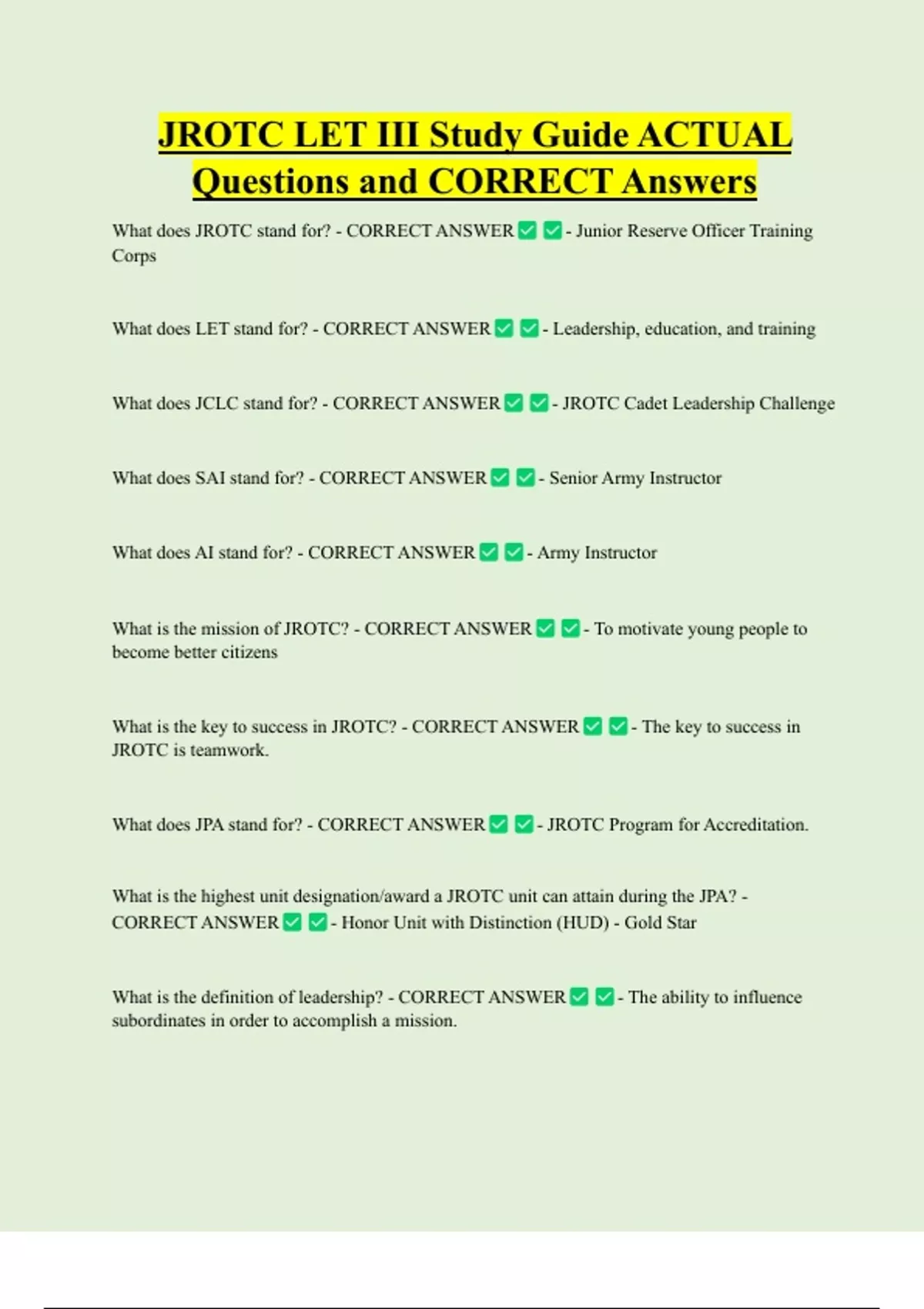 JROTC LET III Study Guide ACTUAL Questions and CORRECT Answers

What does JROTC stand for? - CORRECT ANSWER ✅ ✅ - Junior Reserve Officer Training Corps

What does LET stand for? - CORRECT ANSWER ✅ ✅ - Leadership, education, and training

What does JCLC stand for? - CORRECT ANSWER ✅ ✅ - JROTC Cadet Leadership Challenge

What does SAI stand for? - CORRECT ANSWER ✅ ✅ - Senior Army Instructor

What does AI stand for? - CORRECT ANSWER ✅ ✅ - Army Instructor

What is the mission of JROTC? - CORRECT ANSWER ✅ ✅ - To motivate young people to become better citizens

What is the key to success in JROTC? - CORRECT ANSWER ✅ ✅ - The key to success in JROTC is teamwork.

What does JPA stand for? - CORRECT ANSWER ✅ ✅ - JROTC Program for Accreditation.

What is the highest unit designation/award a JROTC unit can attain during the JPA? - CORRECT ANSWER ✅ ✅ - Honor Unit with Distinction (HUD) - Gold Star

What is the definition of leadership? - CORRECT ANSWER ✅ ✅ - The ability to influence subordinates in order to accomplish a mission.